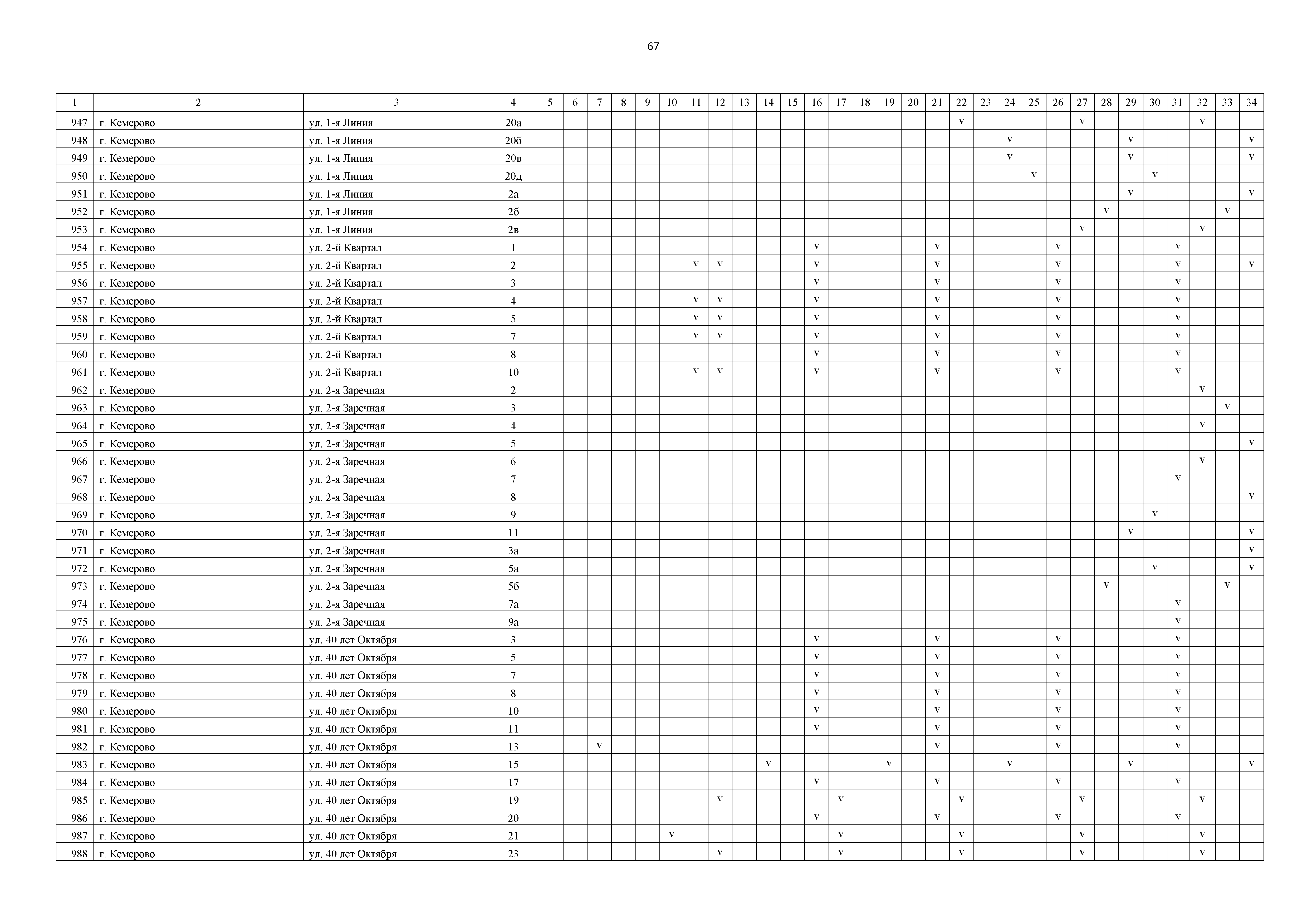 67

| 1 | 2 | 3 | 4 | 5 | 6 | 7 | 8 | 9 | 10 | 11 | 12 | 13 | 14 | 15 | 16 | 17 | 18 | 19 | 20 | 21 | 22 | 23 | 24 | 25 | 26 | 27 | 28 | 29 | 30 | 31 | 32 | 33 | 34 |
|---|---|---|---|---|---|---|---|---|---|---|---|---|---|---|---|---|---|---|---|---|---|---|---|---|---|---|---|---|---|---|---|---|---|
| 947 | г. Кемерово | ул. 1-я Линия | 20а | | | | | | | | | | | | | | | | | | v | | | | | v | | | | | v | | |
| 948 | г. Кемерово | ул. 1-я Линия | 20б | | | | | | | | | | | | | | | | | | | | v | | | | | v | | | | | v |
| 949 | г. Кемерово | ул. 1-я Линия | 20в | | | | | | | | | | | | | | | | | | | | v | | | | | v | | | | | v |
| 950 | г. Кемерово | ул. 1-я Линия | 20д | | | | | | | | | | | | | | | | | | | | | v | | | | | v | | | | |
| 951 | г. Кемерово | ул. 1-я Линия | 2а | | | | | | | | | | | | | | | | | | | | | | | | | v | | | | | v |
| 952 | г. Кемерово | ул. 1-я Линия | 2б | | | | | | | | | | | | | | | | | | | | | | | | v | | | | | v | |
| 953 | г. Кемерово | ул. 1-я Линия | 2в | | | | | | | | | | | | | | | | | | | | | | | v | | | | | v | | |
| 954 | г. Кемерово | ул. 2-й Квартал | 1 | | | | | | | | | | | | v | | | | | v | | | | | v | | | | | v | | | |
| 955 | г. Кемерово | ул. 2-й Квартал | 2 | | | | | | | v | v | | | | v | | | | | v | | | | | v | | | | | v | | | v |
| 956 | г. Кемерово | ул. 2-й Квартал | 3 | | | | | | | | | | | | v | | | | | v | | | | | v | | | | | v | | | |
| 957 | г. Кемерово | ул. 2-й Квартал | 4 | | | | | | | v | v | | | | v | | | | | v | | | | | v | | | | | v | | | |
| 958 | г. Кемерово | ул. 2-й Квартал | 5 | | | | | | | v | v | | | | v | | | | | v | | | | | v | | | | | v | | | |
| 959 | г. Кемерово | ул. 2-й Квартал | 7 | | | | | | | v | v | | | | v | | | | | v | | | | | v | | | | | v | | | |
| 960 | г. Кемерово | ул. 2-й Квартал | 8 | | | | | | | | | | | | v | | | | | v | | | | | v | | | | | v | | | |
| 961 | г. Кемерово | ул. 2-й Квартал | 10 | | | | | | | v | v | | | | v | | | | | v | | | | | v | | | | | v | | | |
| 962 | г. Кемерово | ул. 2-я Заречная | 2 | | | | | | | | | | | | | | | | | | | | | | | | | | | | v | | |
| 963 | г. Кемерово | ул. 2-я Заречная | 3 | | | | | | | | | | | | | | | | | | | | | | | | | | | | | v | |
| 964 | г. Кемерово | ул. 2-я Заречная | 4 | | | | | | | | | | | | | | | | | | | | | | | | | | | | v | | |
| 965 | г. Кемерово | ул. 2-я Заречная | 5 | | | | | | | | | | | | | | | | | | | | | | | | | | | | | | v |
| 966 | г. Кемерово | ул. 2-я Заречная | 6 | | | | | | | | | | | | | | | | | | | | | | | | | | | | v | | |
| 967 | г. Кемерово | ул. 2-я Заречная | 7 | | | | | | | | | | | | | | | | | | | | | | | | | | | v | | | |
| 968 | г. Кемерово | ул. 2-я Заречная | 8 | | | | | | | | | | | | | | | | | | | | | | | | | | | | | | v |
| 969 | г. Кемерово | ул. 2-я Заречная | 9 | | | | | | | | | | | | | | | | | | | | | | | | | | v | | | | |
| 970 | г. Кемерово | ул. 2-я Заречная | 11 | | | | | | | | | | | | | | | | | | | | | | | | | v | | | | | v |
| 971 | г. Кемерово | ул. 2-я Заречная | 3а | | | | | | | | | | | | | | | | | | | | | | | | | | | | | | v |
| 972 | г. Кемерово | ул. 2-я Заречная | 5а | | | | | | | | | | | | | | | | | | | | | | | | | | v | | | | v |
| 973 | г. Кемерово | ул. 2-я Заречная | 5б | | | | | | | | | | | | | | | | | | | | | | | | v | | | | | v | |
| 974 | г. Кемерово | ул. 2-я Заречная | 7а | | | | | | | | | | | | | | | | | | | | | | | | | | | v | | | |
| 975 | г. Кемерово | ул. 2-я Заречная | 9а | | | | | | | | | | | | | | | | | | | | | | | | | | | v | | | |
| 976 | г. Кемерово | ул. 40 лет Октября | 3 | | | | | | | | | | | | v | | | | | v | | | | | v | | | | | v | | | |
| 977 | г. Кемерово | ул. 40 лет Октября | 5 | | | | | | | | | | | | v | | | | | v | | | | | v | | | | | v | | | |
| 978 | г. Кемерово | ул. 40 лет Октября | 7 | | | | | | | | | | | | v | | | | | v | | | | | v | | | | | v | | | |
| 979 | г. Кемерово | ул. 40 лет Октября | 8 | | | | | | | | | | | | v | | | | | v | | | | | v | | | | | v | | | |
| 980 | г. Кемерово | ул. 40 лет Октября | 10 | | | | | | | | | | | | v | | | | | v | | | | | v | | | | | v | | | |
| 981 | г. Кемерово | ул. 40 лет Октября | 11 | | | | | | | | | | | | v | | | | | v | | | | | v | | | | | v | | | |
| 982 | г. Кемерово | ул. 40 лет Октября | 13 | | | v | | | | | | | | | | | | | | v | | | | | v | | | | | v | | | |
| 983 | г. Кемерово | ул. 40 лет Октября | 15 | | | | | | | | | | v | | | | | v | | | | | v | | | | | v | | | | | v |
| 984 | г. Кемерово | ул. 40 лет Октября | 17 | | | | | | | | | | | | v | | | | | v | | | | | v | | | | | v | | | |
| 985 | г. Кемерово | ул. 40 лет Октября | 19 | | | | | | | | v | | | | | v | | | | | v | | | | | v | | | | | v | | |
| 986 | г. Кемерово | ул. 40 лет Октября | 20 | | | | | | | | | | | | v | | | | | v | | | | | v | | | | | v | | | |
| 987 | г. Кемерово | ул. 40 лет Октября | 21 | | | | | | v | | | | | | | v | | | | | v | | | | | v | | | | | v | | |
| 988 | г. Кемерово | ул. 40 лет Октября | 23 | | | | | | | | v | | | | | v | | | | | v | | | | | v | | | | | v | | |